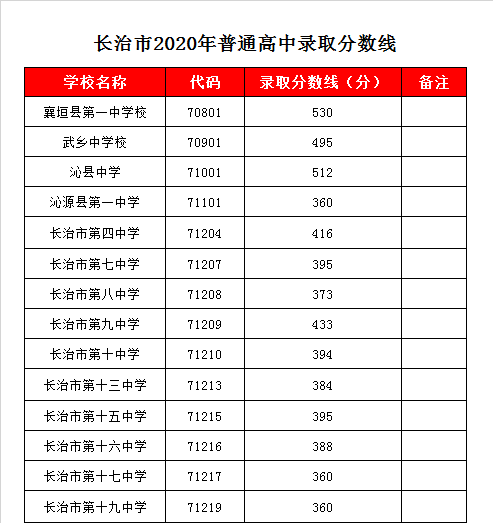 长治市2020年普通高中录取分数线

| 学校名称 | 代码 | 录取分数线（分） | 备注 |
|---|---|---|---|
| 襄垣县第一中学校 | 70801 | 530 | |
| 武乡中学校 | 70901 | 495 | |
| 沁县中学 | 71001 | 512 | |
| 沁源县第一中学 | 71101 | 360 | |
| 长治市第四中学 | 71204 | 416 | |
| 长治市第七中学 | 71207 | 395 | |
| 长治市第八中学 | 71208 | 373 | |
| 长治市第九中学 | 71209 | 433 | |
| 长治市第十中学 | 71210 | 394 | |
| 长治市第十三中学 | 71213 | 384 | |
| 长治市第十五中学 | 71215 | 395 | |
| 长治市第十六中学 | 71216 | 388 | |
| 长治市第十七中学 | 71217 | 360 | |
| 长治市第十九中学 | 71219 | 360 | |